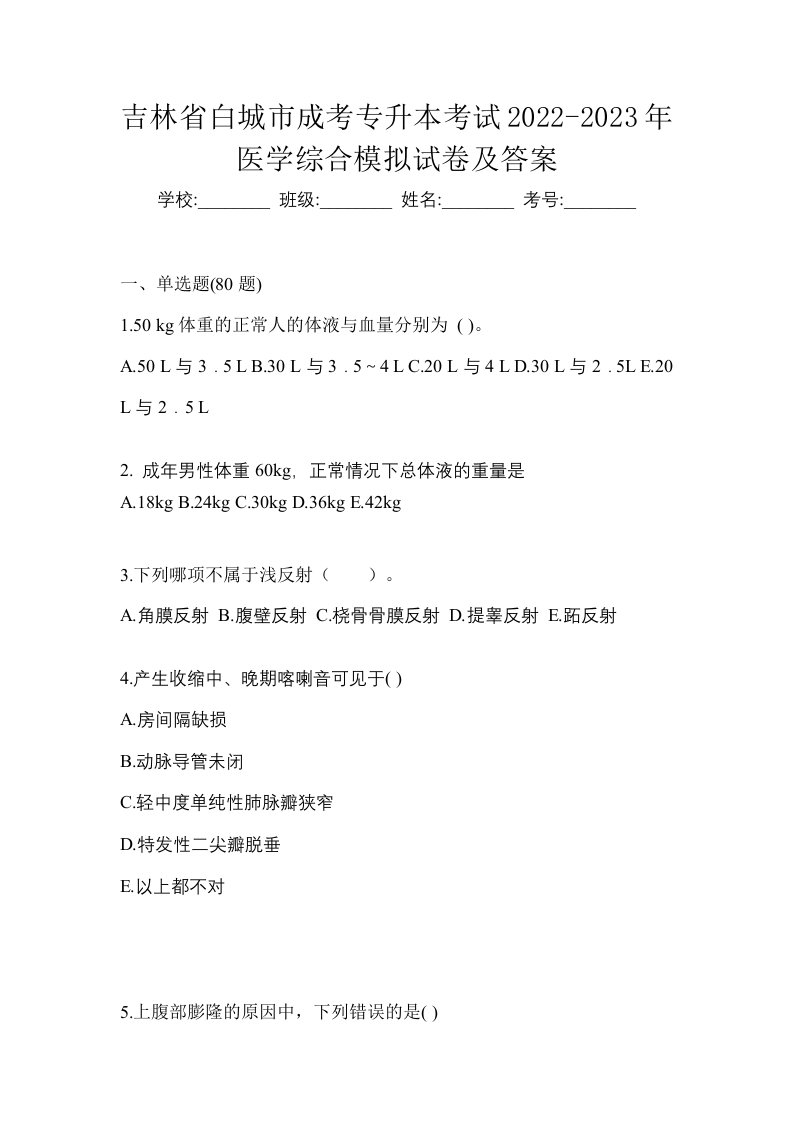 吉林省白城市成考专升本考试2022-2023年医学综合模拟试卷及答案

学校:________ 班级:________ 姓名:________ 考号:________

一、单选题(80 题)

1.50 kg 体重的正常人的体液与血量分别为 ( )。

A.50 L 与 3．5 L B.30 L 与 3．5 ~ 4 L C.20 L 与 4 L D.30 L 与 2．5L E.20 L 与 2．5 L

2. 成年男性体重 60kg, 正常情况下总体液的重量是

A.18kg B.24kg C.30kg D.36kg E.42kg

3.下列哪项不属于浅反射（　　）。

A.角膜反射 B.腹壁反射 C.桡骨骨膜反射 D.提睾反射 E.跖反射

4.产生收缩中、晚期喀喇音可见于( )

A.房间隔缺损

B.动脉导管未闭

C.轻中度单纯性肺脉瓣狭窄

D.特发性二尖瓣脱垂

E.以上都不对

5.上腹部膨隆的原因中，下列错误的是( )